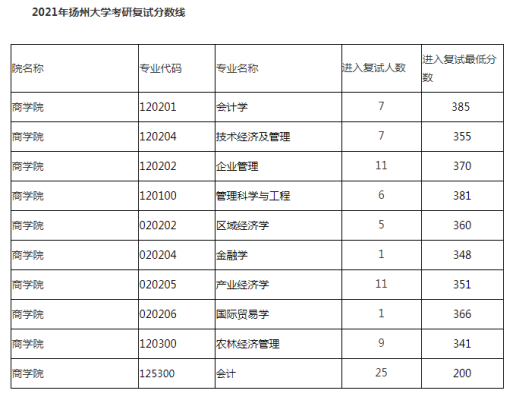 2021年扬州大学考研复试分数线

| 院名称 | 专业代码 | 专业名称 | 进入复试人数 | 进入复试最低分数 |
|---|---|---|---|---|
| 商学院 | 120201 | 会计学 | 7 | 385 |
| 商学院 | 120204 | 技术经济及管理 | 7 | 355 |
| 商学院 | 120202 | 企业管理 | 11 | 370 |
| 商学院 | 120100 | 管理科学与工程 | 6 | 381 |
| 商学院 | 020202 | 区域经济学 | 5 | 360 |
| 商学院 | 020204 | 金融学 | 1 | 348 |
| 商学院 | 020205 | 产业经济学 | 11 | 351 |
| 商学院 | 020206 | 国际贸易学 | 1 | 366 |
| 商学院 | 120300 | 农林经济管理 | 9 | 341 |
| 商学院 | 125300 | 会计 | 25 | 200 |